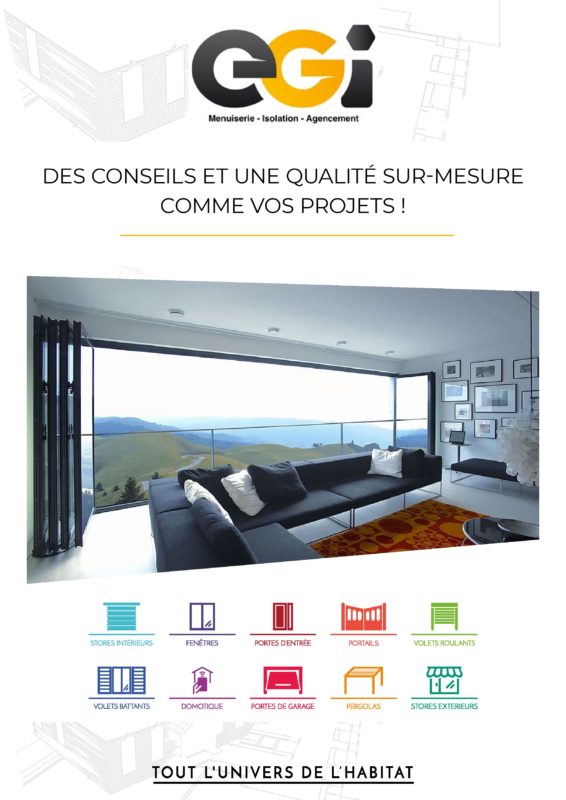 eGi
Menuiserie - Isolation - Agencement

DES CONSEILS ET UNE QUALITÉ SUR-MESURE COMME VOS PROJETS !

STORES INTÉRIEURS
FENÊTRES
PORTES D'ENTRÉE
PORTAILS
VOLETS ROULANTS
VOLETS BATTANTS
DOMOTIQUE
PORTES DE GARAGE
PERGOLAS
STORES EXTERIEURS

TOUT L'UNIVERS DE L'HABITAT